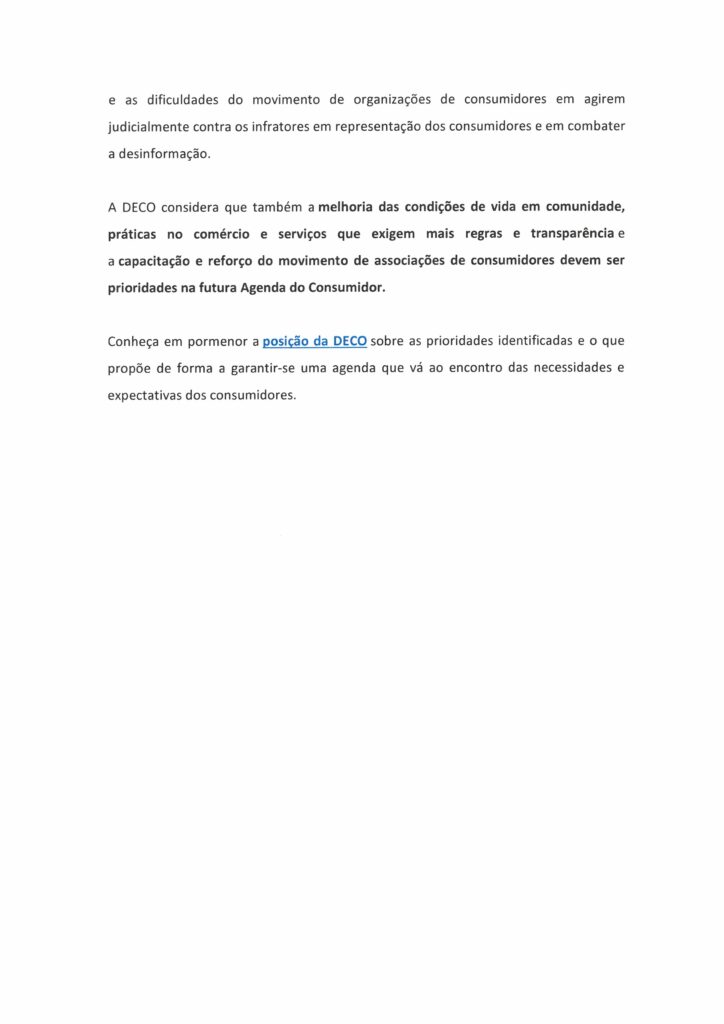 e as dificuldades do movimento de organizações de consumidores em agirem judicialmente contra os infratores em representação dos consumidores e em combater a desinformação.

A DECO considera que também a melhoria das condições de vida em comunidade, práticas no comércio e serviços que exigem mais regras e transparência e a capacitação e reforço do movimento de associações de consumidores devem ser prioridades na futura Agenda do Consumidor.

Conheça em pormenor a posição da DECO sobre as prioridades identificadas e o que propõe de forma a garantir-se uma agenda que vá ao encontro das necessidades e expectativas dos consumidores.